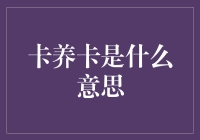 卡养卡是什么意思